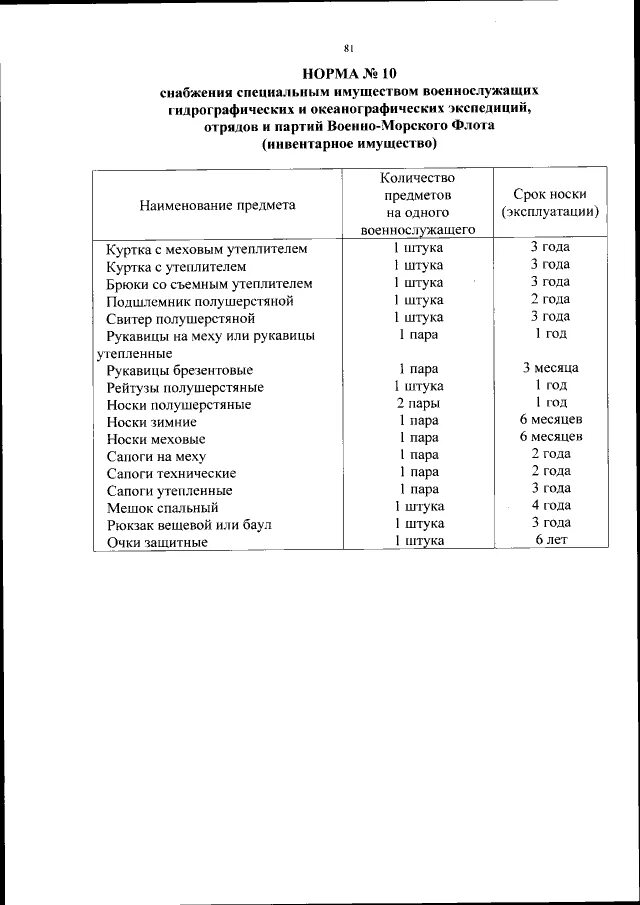 81

НОРМА № 10
снабжения специальным имуществом военнослужащих гидрографических и океанографических экспедиций, отрядов и партий Военно-Морского Флота
(инвентарное имущество)

| Наименование предмета | Количество предметов на одного военнослужащего | Срок носки (эксплуатации) |
|---|---|---|
| Куртка с меховым утеплителем | 1 штука | 3 года |
| Куртка с утеплителем | 1 штука | 3 года |
| Брюки со съемным утеплителем | 1 штука | 3 года |
| Подшлемник полушерстяной | 1 штука | 2 года |
| Свитер полушерстяной | 1 штука | 3 года |
| Рукавицы на меху или рукавицы утепленные | 1 пара | 1 год |
| Рукавицы брезентовые | 1 пара | 3 месяца |
| Рейтузы полушерстяные | 1 штука | 1 год |
| Носки полушерстяные | 2 пары | 1 год |
| Носки зимние | 1 пара | 6 месяцев |
| Носки меховые | 1 пара | 6 месяцев |
| Сапоги на меху | 1 пара | 2 года |
| Сапоги технические | 1 пара | 2 года |
| Сапоги утепленные | 1 пара | 3 года |
| Мешок спальный | 1 штука | 4 года |
| Рюкзак вещевой или баул | 1 штука | 3 года |
| Очки защитные | 1 штука | 6 лет |